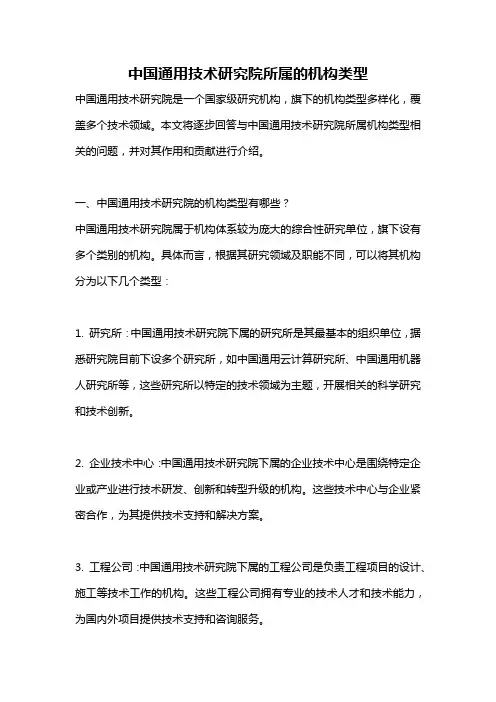 中国通用技术研究院所属的机构类型

中国通用技术研究院是一个国家级研究机构，旗下的机构类型多样化，覆盖多个技术领域。本文将逐步回答与中国通用技术研究院所属机构类型相关的问题，并对其作用和贡献进行介绍。

一、中国通用技术研究院的机构类型有哪些？

中国通用技术研究院属于机构体系较为庞大的综合性研究单位，旗下设有多个类别的机构。具体而言，根据其研究领域及职能不同，可以将其机构分为以下几个类型：

1. 研究所：中国通用技术研究院下属的研究所是其最基本的组织单位，据悉研究院目前下设多个研究所，如中国通用云计算研究所、中国通用机器人研究所等，这些研究所以特定的技术领域为主题，开展相关的科学研究和技术创新。

2. 企业技术中心：中国通用技术研究院下属的企业技术中心是围绕特定企业或产业进行技术研发、创新和转型升级的机构。这些技术中心与企业紧密合作，为其提供技术支持和解决方案。

3. 工程公司：中国通用技术研究院下属的工程公司是负责工程项目的设计、施工等技术工作的机构。这些工程公司拥有专业的技术人才和技术能力，为国内外项目提供技术支持和咨询服务。